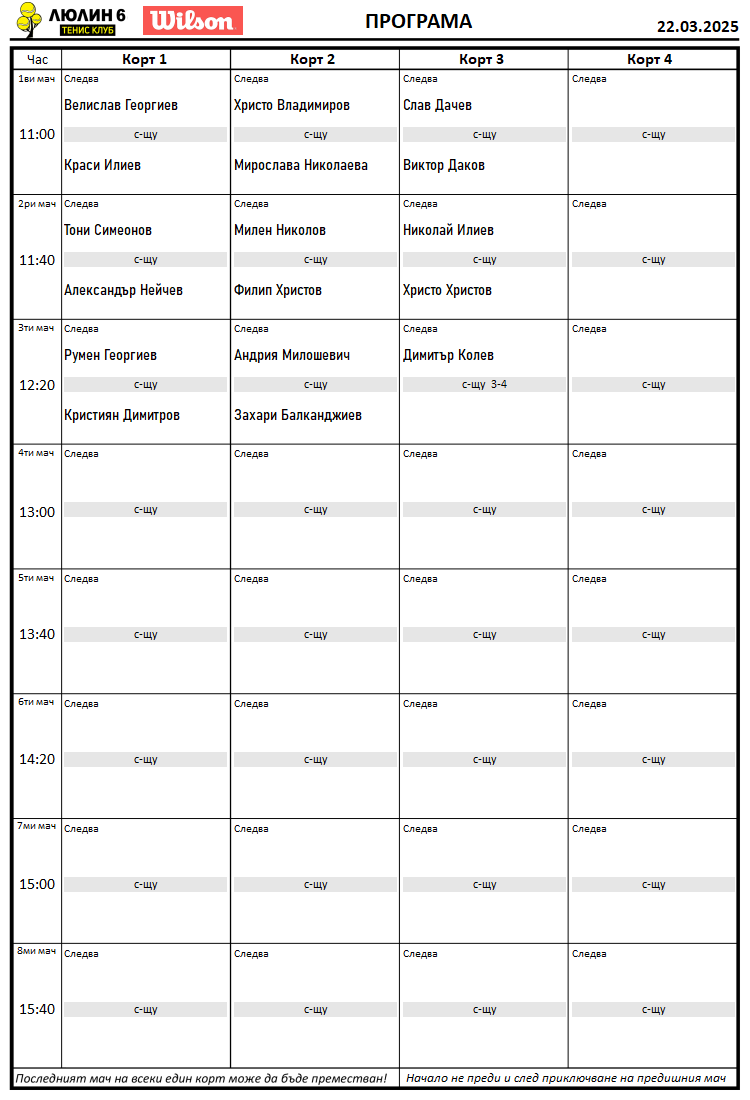 ЛЮЛИН 6
ТЕНИС КЛУБ
Wilson

ПРОГРАМА

22.03.2025

| Час | Корт 1 | Корт 2 | Корт 3 | Корт 4 |
|---|---|---|---|---|
| 1ви мач 11:00 | Следва Велислав Георгиев с-щу Краси Илиев | Следва Христо Владимиров с-щу Мирослава Николаева | Следва Слав Дачев с-щу Виктор Даков | Следва с-щу |
| 2ри мач 11:40 | Следва Тони Симеонов с-щу Александър Нейчев | Следва Милен Николов с-щу Филип Христов | Следва Николай Илиев с-щу Христо Христов | Следва с-щу |
| 3ти мач 12:20 | Следва Румен Георгиев с-щу Кристиян Димитров | Следва Андрия Милошевич с-щу Захари Балканджиев | Следва Димитър Колев с-щу 3-4 | Следва с-щу |
| 4ти мач 13:00 | Следва с-щу | Следва с-щу | Следва с-щу | Следва с-щу |
| 5ти мач 13:40 | Следва с-щу | Следва с-щу | Следва с-щу | Следва с-щу |
| 6ти мач 14:20 | Следва с-щу | Следва с-щу | Следва с-щу | Следва с-щу |
| 7ми мач 15:00 | Следва с-щу | Следва с-щу | Следва с-щу | Следва с-щу |
| 8ми мач 15:40 | Следва с-щу | Следва с-щу | Следва с-щу | Следва с-щу |

Последният мач на всеки един корт може да бъде преместван!

Начало не преди и след приключване на предишния мач